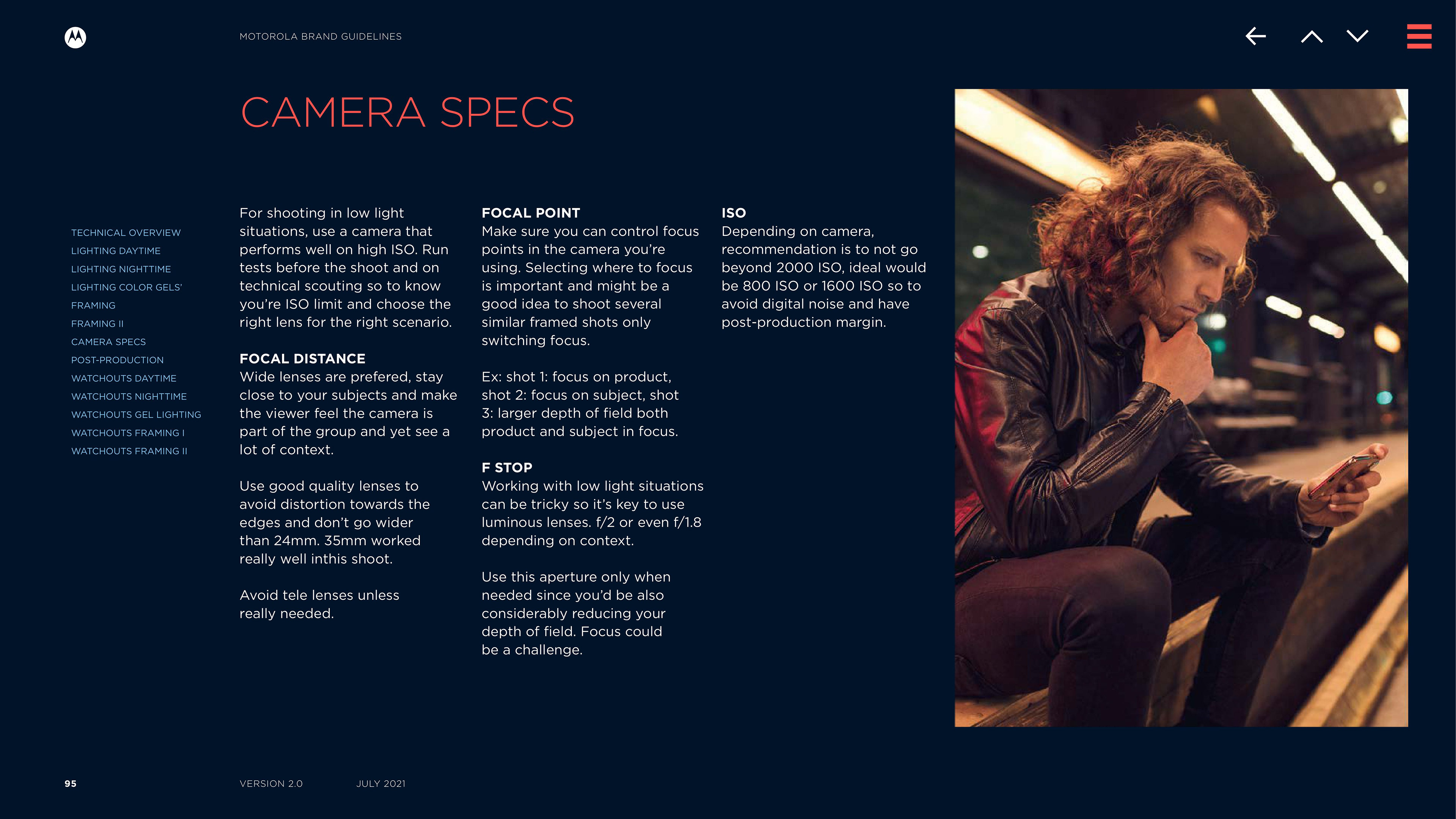 MOTOROLA BRAND GUIDELINES

CAMERA SPECS

TECHNICAL OVERVIEW
LIGHTING DAYTIME
LIGHTING NIGHTTIME
LIGHTING COLOR GELS'
FRAMING
FRAMING II
CAMERA SPECS
POST-PRODUCTION
WATCHOUTS DAYTIME
WATCHOUTS NIGHTTIME
WATCHOUTS GEL LIGHTING
WATCHOUTS FRAMING I
WATCHOUTS FRAMING II

For shooting in low light situations, use a camera that performs well on high ISO. Run tests before the shoot and on technical scouting so to know you're ISO limit and choose the right lens for the right scenario.

FOCAL DISTANCE
Wide lenses are prefered, stay close to your subjects and make the viewer feel the camera is part of the group and yet see a lot of context.

Use good quality lenses to avoid distortion towards the edges and don't go wider than 24mm. 35mm worked really well inthis shoot.

Avoid tele lenses unless really needed.

FOCAL POINT
Make sure you can control focus points in the camera you're using. Selecting where to focus is important and might be a good idea to shoot several similar framed shots only switching focus.

Ex: shot 1: focus on product, shot 2: focus on subject, shot 3: larger depth of field both product and subject in focus.

F STOP
Working with low light situations can be tricky so it's key to use luminous lenses. f/2 or even f/1.8 depending on context.

Use this aperture only when needed since you'd be also considerably reducing your depth of field. Focus could be a challenge.

ISO
Depending on camera, recommendation is to not go beyond 2000 ISO, ideal would be 800 ISO or 1600 ISO so to avoid digital noise and have post-production margin.

95

VERSION 2.0

JULY 2021